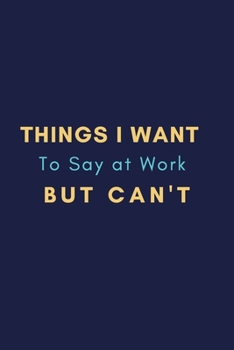 THINGS I WANT
To Say at Work
BUT CAN'T